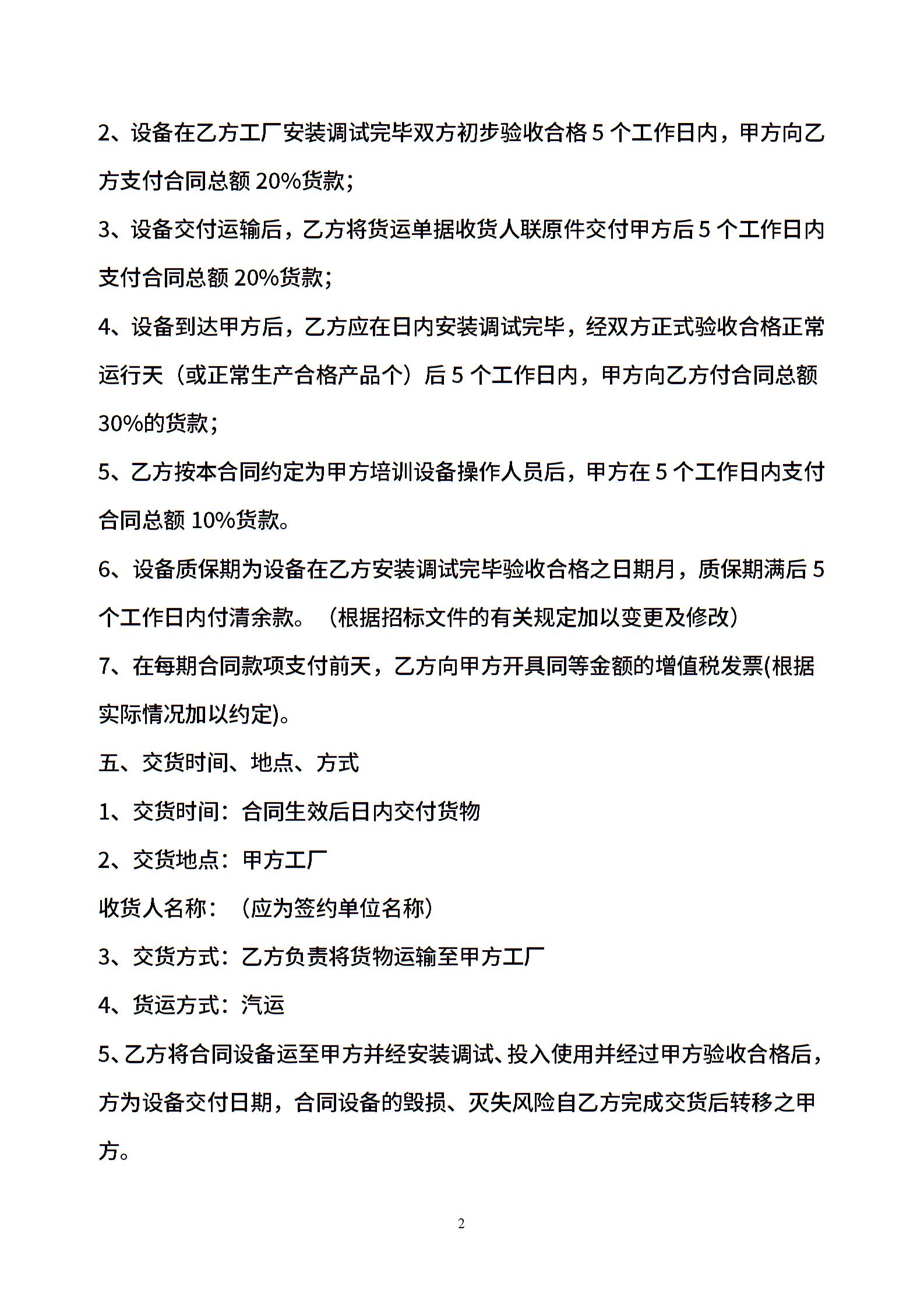 2、设备在乙方工厂安装调试完毕双方初步验收合格 5 个工作日内，甲方向乙方支付合同总额 20%货款；

3、设备交付运输后，乙方将货运单据收货人联原件交付甲方后 5 个工作日内支付合同总额 20%货款；

4、设备到达甲方后，乙方应在日内安装调试完毕，经双方正式验收合格正常运行天（或正常生产合格产品个）后 5 个工作日内，甲方向乙方付合同总额 30%的货款；

5、乙方按本合同约定为甲方培训设备操作人员后，甲方在 5 个工作日内支付合同总额 10%货款。

6、设备质保期为设备在乙方安装调试完毕验收合格之日期月，质保期满后 5 个工作日内付清余款。（根据招标文件的有关规定加以变更及修改）

7、在每期合同款项支付前天，乙方向甲方开具同等金额的增值税发票(根据实际情况加以约定)。

五、交货时间、地点、方式

1、交货时间：合同生效后日内交付货物

2、交货地点：甲方工厂

收货人名称：（应为签约单位名称）

3、交货方式：乙方负责将货物运输至甲方工厂

4、货运方式：汽运

5、乙方将合同设备运至甲方并经安装调试、投入使用并经过甲方验收合格后，方为设备交付日期，合同设备的毁损、灭失风险自乙方完成交货后转移之甲方。

2